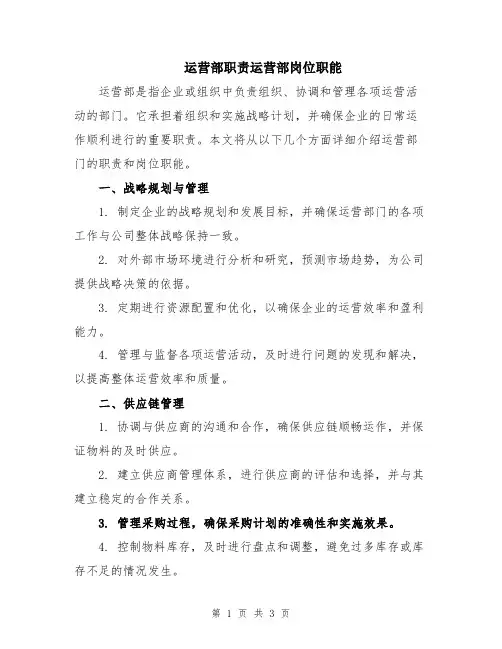 运营部职责运营部岗位职能

运营部是指企业或组织中负责组织、协调和管理各项运营活动的部门。它承担着组织和实施战略计划，并确保企业的日常运作顺利进行的重要职责。本文将从以下几个方面详细介绍运营部门的职责和岗位职能。

一、战略规划与管理

1. 制定企业的战略规划和发展目标，并确保运营部门的各项工作与公司整体战略保持一致。

2. 对外部市场环境进行分析和研究，预测市场趋势，为公司提供战略决策的依据。

3. 定期进行资源配置和优化，以确保企业的运营效率和盈利能力。

4. 管理与监督各项运营活动，及时进行问题的发现和解决，以提高整体运营效率和质量。

二、供应链管理

1. 协调与供应商的沟通和合作，确保供应链顺畅运作，并保证物料的及时供应。

2. 建立供应商管理体系，进行供应商的评估和选择，并与其建立稳定的合作关系。

3. 管理采购过程，确保采购计划的准确性和实施效果。

4. 控制物料库存，及时进行盘点和调整，避免过多库存或库存不足的情况发生。

第 1 页 共 3 页